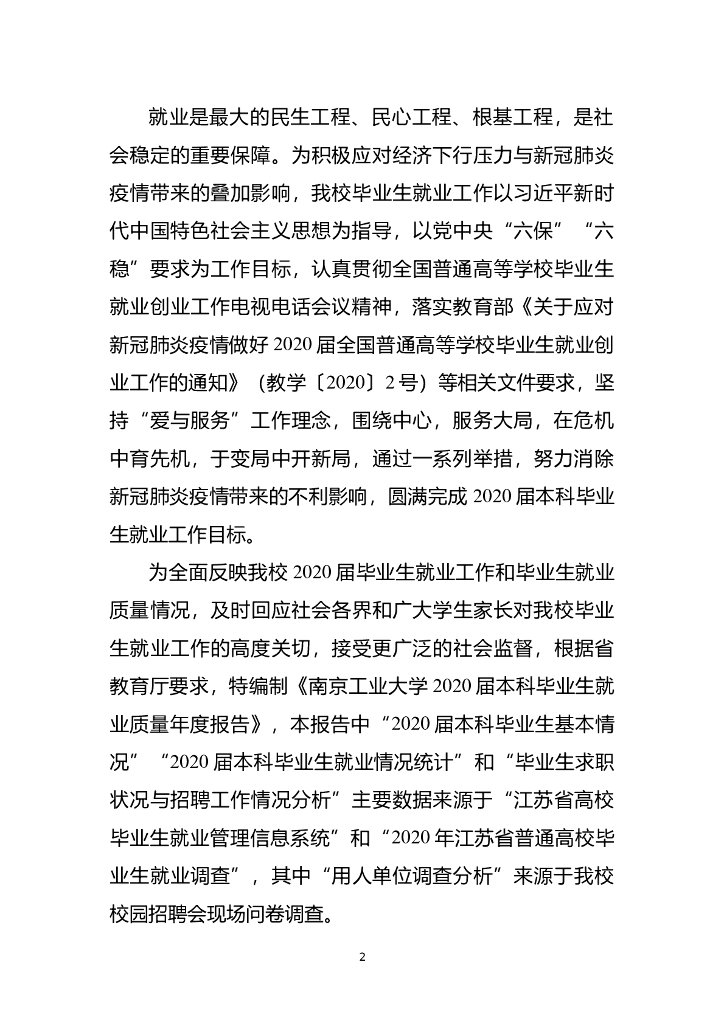 就业是最大的民生工程、民心工程、根基工程，是社会稳定的重要保障。为积极应对经济下行压力与新冠肺炎疫情带来的叠加影响，我校毕业生就业工作以习近平新时代中国特色社会主义思想为指导，以党中央“六保”“六稳”要求为工作目标，认真贯彻全国普通高等学校毕业生就业创业工作电视电话会议精神，落实教育部《关于应对新冠肺炎疫情做好 2020 届全国普通高等学校毕业生就业创业工作的通知》（教学〔2020〕2 号）等相关文件要求，坚持“爱与服务”工作理念，围绕中心，服务大局，在危机中育先机，于变局中开新局，通过一系列举措，努力消除新冠肺炎疫情带来的不利影响，圆满完成 2020 届本科毕业生就业工作目标。

为全面反映我校 2020 届毕业生就业工作和毕业生就业质量情况，及时回应社会各界和广大学生家长对我校毕业生就业工作的高度关切，接受更广泛的社会监督，根据省教育厅要求，特编制《南京工业大学 2020 届本科毕业生就业质量年度报告》，本报告中“2020 届本科毕业生基本情况”“2020 届本科毕业生就业情况统计”和“毕业生求职状况与招聘工作情况分析”主要数据来源于“江苏省高校毕业生就业管理信息系统”和“2020 年江苏省普通高校毕业生就业调查”，其中“用人单位调查分析”来源于我校校园招聘会现场问卷调查。

2